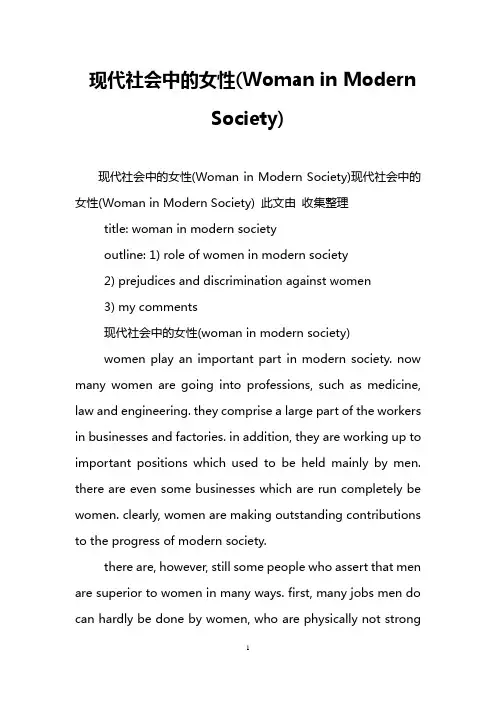 现代社会中的女性(Woman in Modern Society)

现代社会中的女性(Woman in Modern Society)现代社会中的女性(Woman in Modern Society) 此文由 收集整理

title: woman in modern society

outline: 1) role of women in modern society

2) prejudices and discrimination against women

3) my comments

现代社会中的女性(woman in modern society)

women play an important part in modern society. now many women are going into professions, such as medicine, law and engineering. they comprise a large part of the workers in businesses and factories. in addition, they are working up to important positions which used to be held mainly by men. there are even some businesses which are run completely be women. clearly, women are making outstanding contributions to the progress of modern society.

there are, however, still some people who assert that men are superior to women in many ways. first, many jobs men do can hardly be done by women, who are physically not strong

1